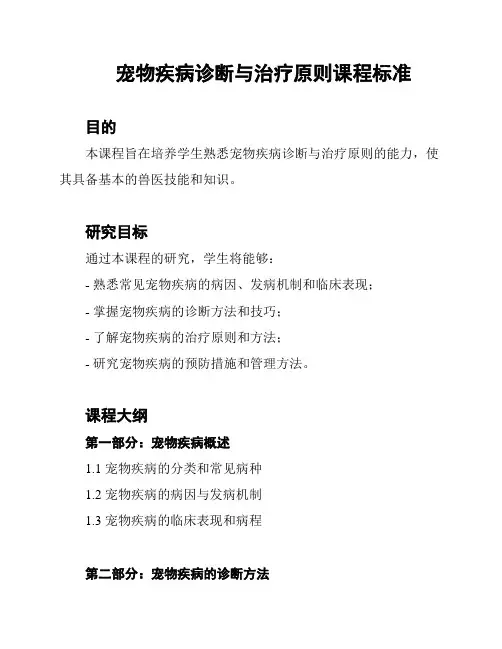 宠物疾病诊断与治疗原则课程标准

目的

本课程旨在培养学生熟悉宠物疾病诊断与治疗原则的能力，使其具备基本的兽医技能和知识。

研究目标

通过本课程的研究，学生将能够：

- 熟悉常见宠物疾病的病因、发病机制和临床表现；
- 掌握宠物疾病的诊断方法和技巧；
- 了解宠物疾病的治疗原则和方法；
- 研究宠物疾病的预防措施和管理方法。

课程大纲

第一部分：宠物疾病概述

1.1 宠物疾病的分类和常见病种

1.2 宠物疾病的病因与发病机制

1.3 宠物疾病的临床表现和病程

第二部分：宠物疾病的诊断方法